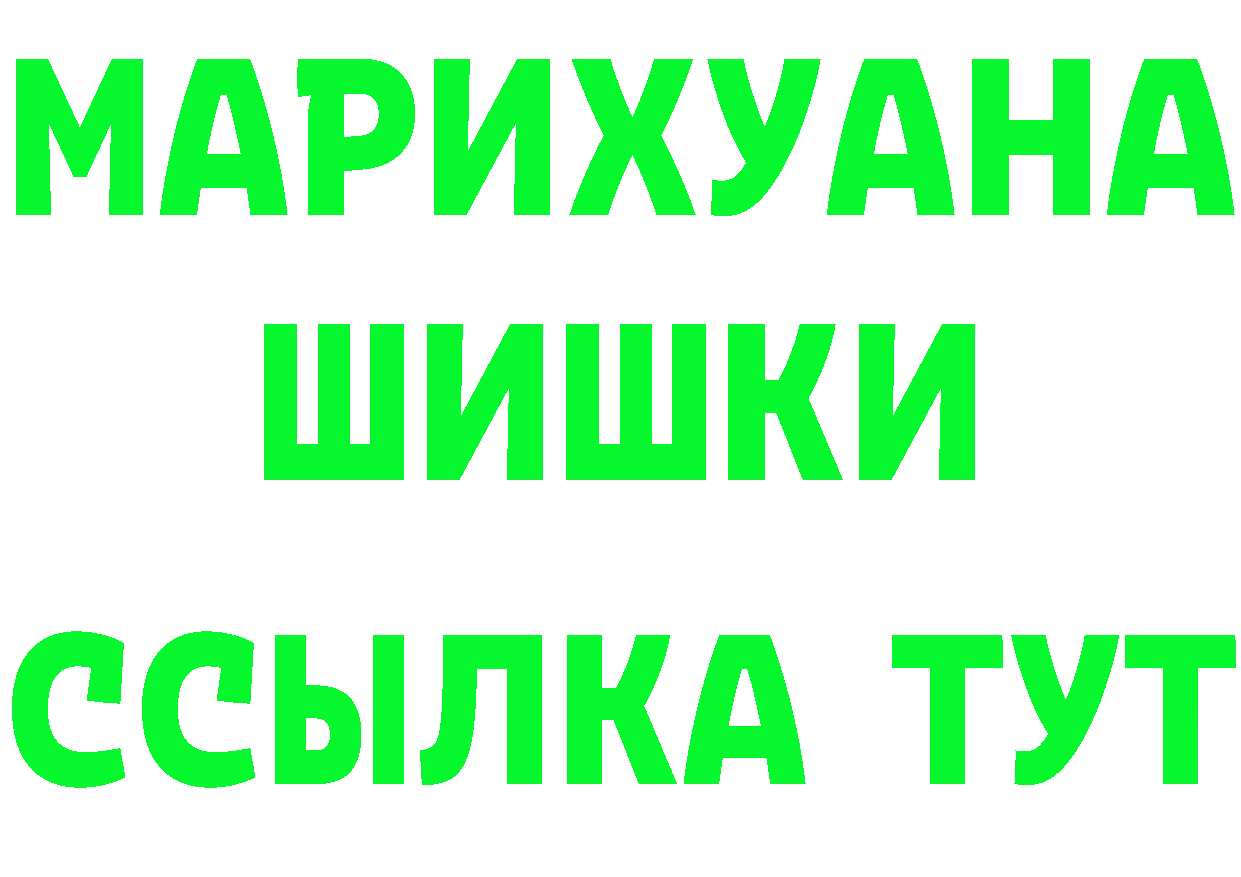 МАРИХУАНА
ШИШКИ
ССЫЛКА ТУТ